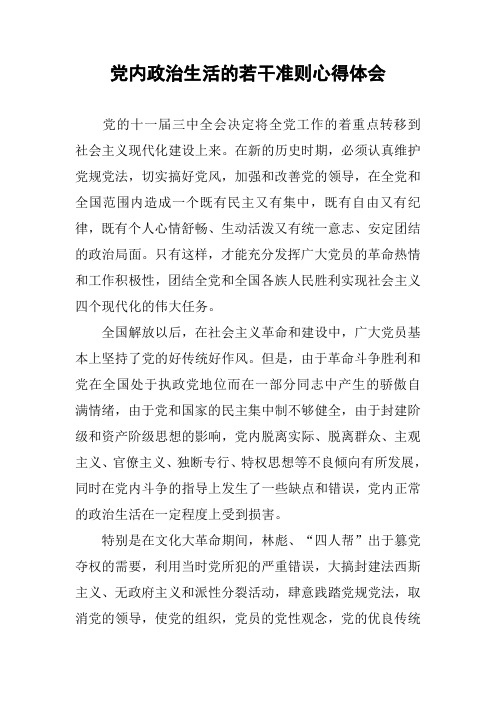 党内政治生活的若干准则心得体会

党的十一届三中全会决定将全党工作的着重点转移到社会主义现代化建设上来。在新的历史时期，必须认真维护党规党法，切实搞好党风，加强和改善党的领导，在全党和全国范围内造成一个既有民主又有集中，既有自由又有纪律，既有个人心情舒畅、生动活泼又有统一意志、安定团结的政治局面。只有这样，才能充分发挥广大党员的革命热情和工作积极性，团结全党和全国各族人民胜利实现社会主义四个现代化的伟大任务。

全国解放以后，在社会主义革命和建设中，广大党员基本上坚持了党的好传统好作风。但是，由于革命斗争胜利和党在全国处于执政党地位而在一部分同志中产生的骄傲自满情绪，由于党和国家的民主集中制不够健全，由于封建阶级和资产阶级思想的影响，党内脱离实际、脱离群众、主观主义、官僚主义、独断专行、特权思想等不良倾向有所发展，同时在党内斗争的指导上发生了一些缺点和错误，党内正常的政治生活在一定程度上受到损害。

特别是在文化大革命期间，林彪、“四人帮”出于篡党夺权的需要，利用当时党所犯的严重错误，大搞封建法西斯主义、无政府主义和派性分裂活动，肆意践踏党规党法，取消党的领导，使党的组织，党员的党性观念，党的优良传统